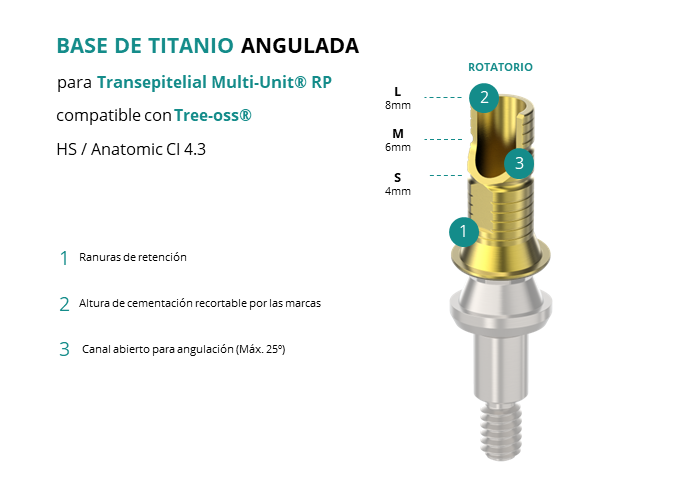 BASE DE TITANIO ANGULADA

para Transepitelial Multi-Unit® RP

compatible con Tree-oss®

HS / Anatomic CI 4.3

1 Ranuras de retención

2 Altura de cementación recortable por las marcas

3 Canal abierto para angulación (Máx. 25º)

ROTATORIO

L
8mm

M
6mm

S
4mm

2

3

1